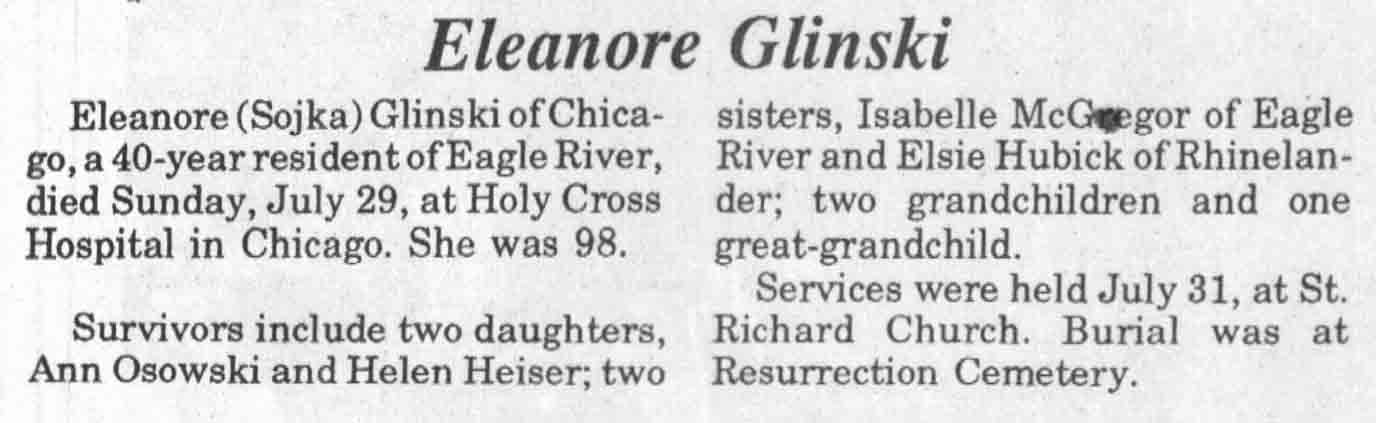 Eleanore Glinski

Eleanore (Sojka) Glinski of Chicago, a 40-year resident of Eagle River, died Sunday, July 29, at Holy Cross Hospital in Chicago. She was 98.

Survivors include two daughters, Ann Osowski and Helen Heiser; two sisters, Isabelle McGregor of Eagle River and Elsie Hubick of Rhinelander; two grandchildren and one great-grandchild.

Services were held July 31, at St. Richard Church. Burial was at Resurrection Cemetery.